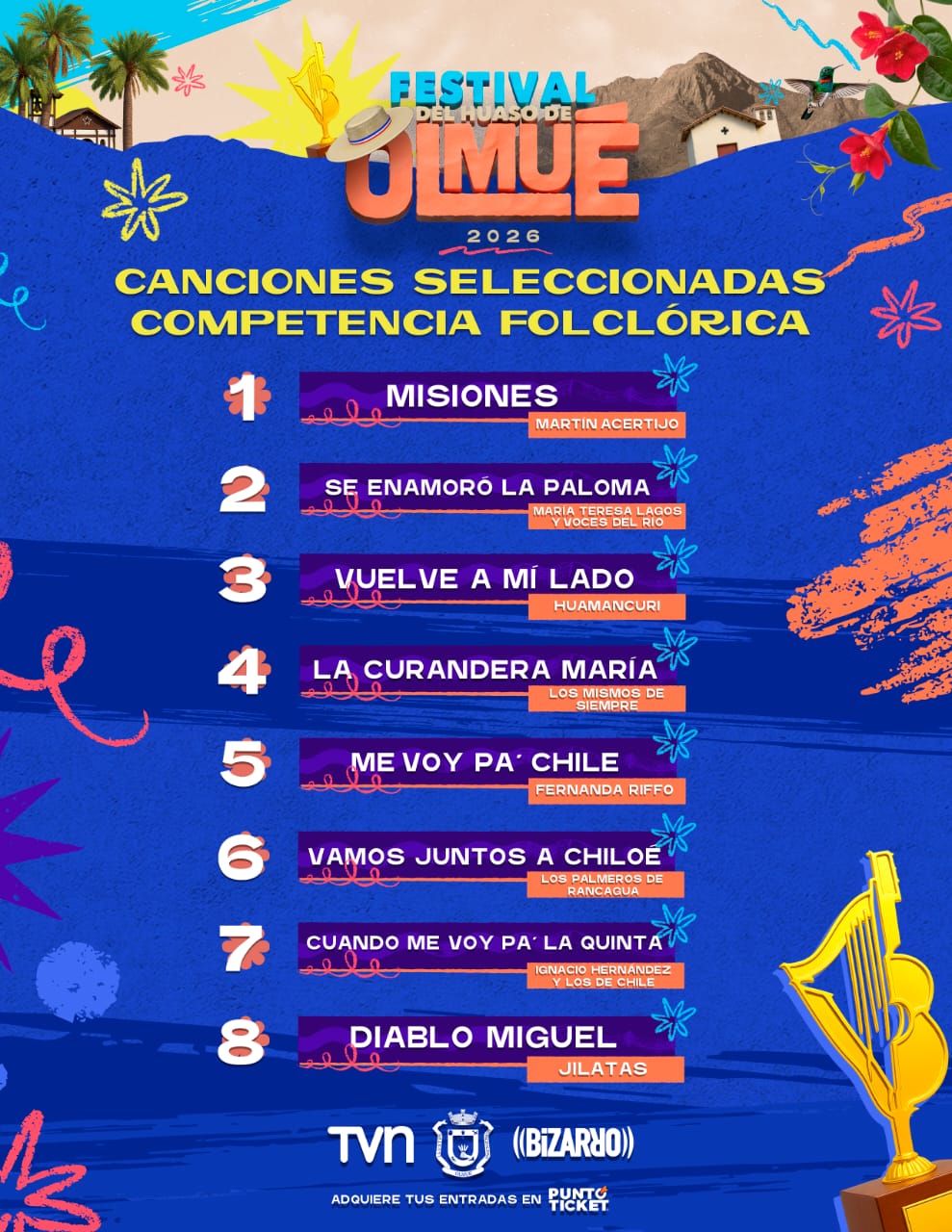 FESTIVAL DEL HUASO DE OLMUÉ

2026

CANCIONES SELECCIONADAS COMPETENCIA FOLCLÓRICA

1 MISIONES
MARTÍN ACERTIJO

2 SE ENAMORÓ LA PALOMA
MARÍA TERESA LAGOS Y VOCES DEL RÍO

3 VUELVE A MÍ LADO
HUAMANCURI

4 LA CURANDERA MARÍA
LOS MISMOS DE SIEMPRE

5 ME VOY PA´ CHILE
FERNANDA RIFFO

6 VAMOS JUNTOS A CHILOÉ
LOS PALMEROS DE RANCAGUA

7 CUANDO ME VOY PA´ LA QUINTA
IGNACIO HERNÁNDEZ Y LOS DE CHILE

8 DIABLO MIGUEL
JILATAS

TVN ((BIZARRO))

ADQUIERE TUS ENTRADAS EN PUNTO TICKET